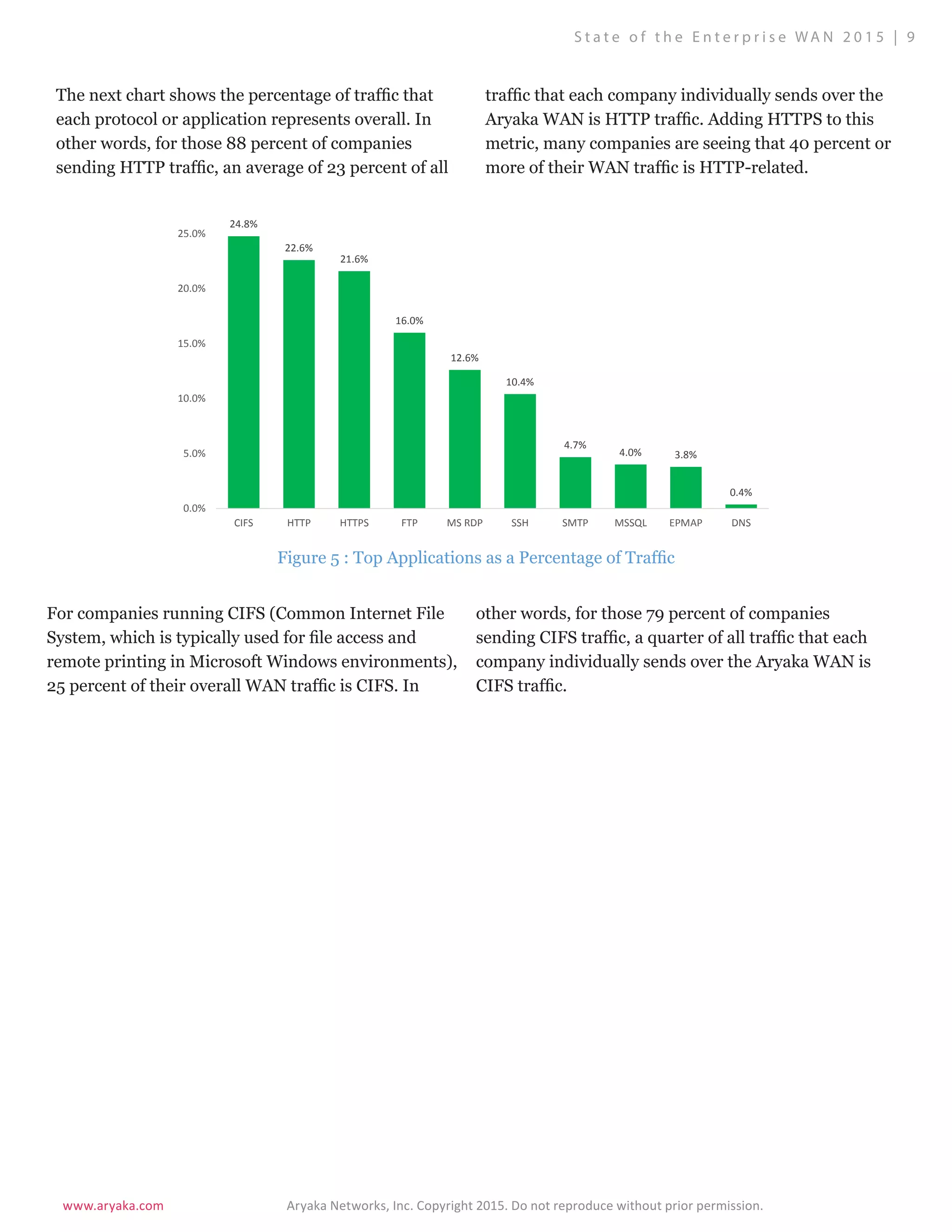 State of the Enterprise WAN 2015 | 9

The next chart shows the percentage of traffic that each protocol or application represents overall. In other words, for those 88 percent of companies sending HTTP traffic, an average of 23 percent of all traffic that each company individually sends over the Aryaka WAN is HTTP traffic. Adding HTTPS to this metric, many companies are seeing that 40 percent or more of their WAN traffic is HTTP-related.

25.0%
20.0%
15.0%
10.0%
5.0%
0.0%

24.8%
22.6%
21.6%
16.0%
12.6%
10.4%
4.7%
4.0%
3.8%
0.4%

CIFS HTTP HTTPS FTP MS RDP SSH SMTP MSSQL EPMAP DNS

Figure 5 : Top Applications as a Percentage of Traffic

For companies running CIFS (Common Internet File System, which is typically used for file access and remote printing in Microsoft Windows environments), 25 percent of their overall WAN traffic is CIFS. In other words, for those 79 percent of companies sending CIFS traffic, a quarter of all traffic that each company individually sends over the Aryaka WAN is CIFS traffic.

www.aryaka.com
Aryaka Networks, Inc. Copyright 2015. Do not reproduce without prior permission.